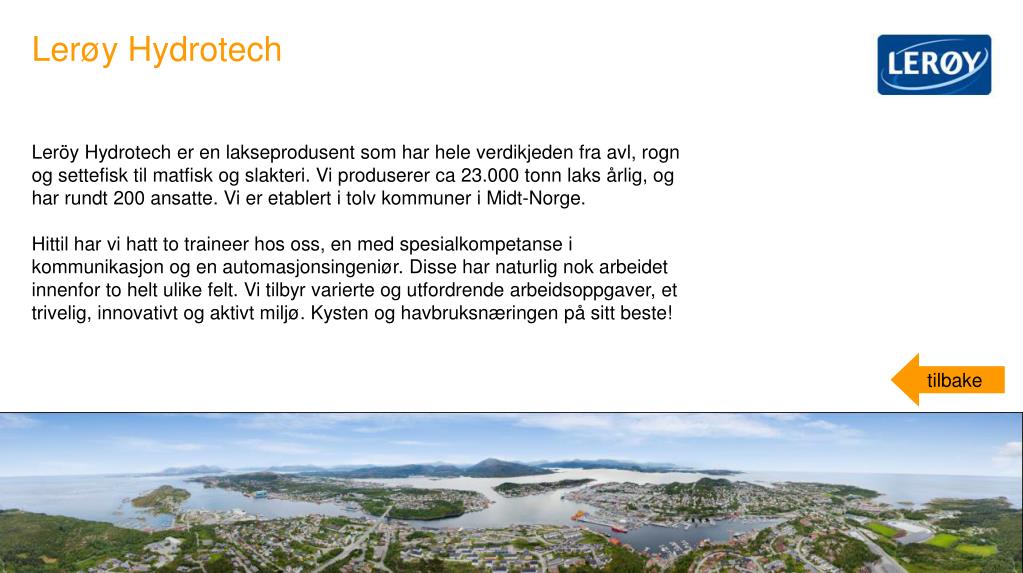 Lerøy Hydrotech

LERØY

Leröy Hydrotech er en lakseprodusent som har hele verdikjeden fra avl, rogn og settefisk til matfisk og slakteri. Vi produserer ca 23.000 tonn laks årlig, og har rundt 200 ansatte. Vi er etablert i tolv kommuner i Midt-Norge.

Hittil har vi hatt to traineer hos oss, en med spesialkompetanse i kommunikasjon og en automasjonsingeniør. Disse har naturlig nok arbeidet innenfor to helt ulike felt. Vi tilbyr varierte og utfordrende arbeidsoppgaver, et trivelig, innovativt og aktivt miljø. Kysten og havbruksnæringen på sitt beste!

tilbake